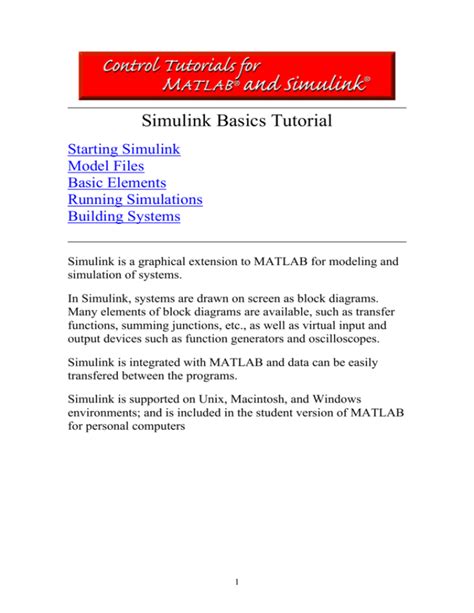 Control Tutorials for MATLAB® and Simulink®

Simulink Basics Tutorial

Starting Simulink
Model Files
Basic Elements
Running Simulations
Building Systems

Simulink is a graphical extension to MATLAB for modeling and simulation of systems.

In Simulink, systems are drawn on screen as block diagrams. Many elements of block diagrams are available, such as transfer functions, summing junctions, etc., as well as virtual input and output devices such as function generators and oscilloscopes.

Simulink is integrated with MATLAB and data can be easily transfered between the programs.

Simulink is supported on Unix, Macintosh, and Windows environments; and is included in the student version of MATLAB for personal computers

1